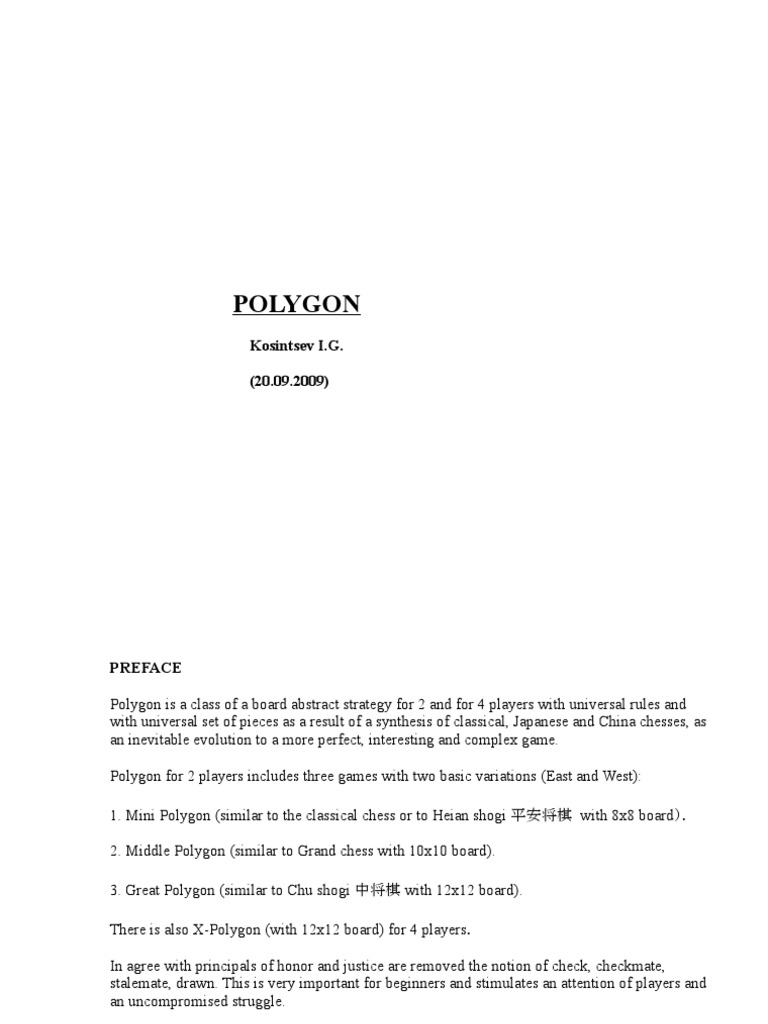 POLYGON

Kosintsev I.G.

(20.09.2009)

PREFACE

Polygon is a class of a board abstract strategy for 2 and for 4 players with universal rules and with universal set of pieces as a result of a synthesis of classical, Japanese and China chesses, as an inevitable evolution to a more perfect, interesting and complex game.

Polygon for 2 players includes three games with two basic variations (East and West):

1. Mini Polygon (similar to the classical chess or to Heian shogi 平安将棋 with 8x8 board).

2. Middle Polygon (similar to Grand chess with 10x10 board).

3. Great Polygon (similar to Chu shogi 中将棋 with 12x12 board).

There is also X-Polygon (with 12x12 board) for 4 players.

In agree with principals of honor and justice are removed the notion of check, checkmate, stalemate, drawn. This is very important for beginners and stimulates an attention of players and an uncompromised struggle.